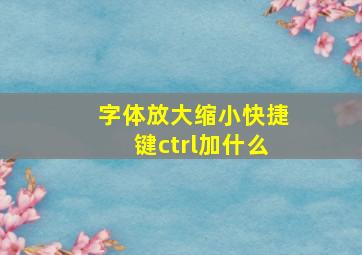 字体放大缩小快捷键ctrl加什么